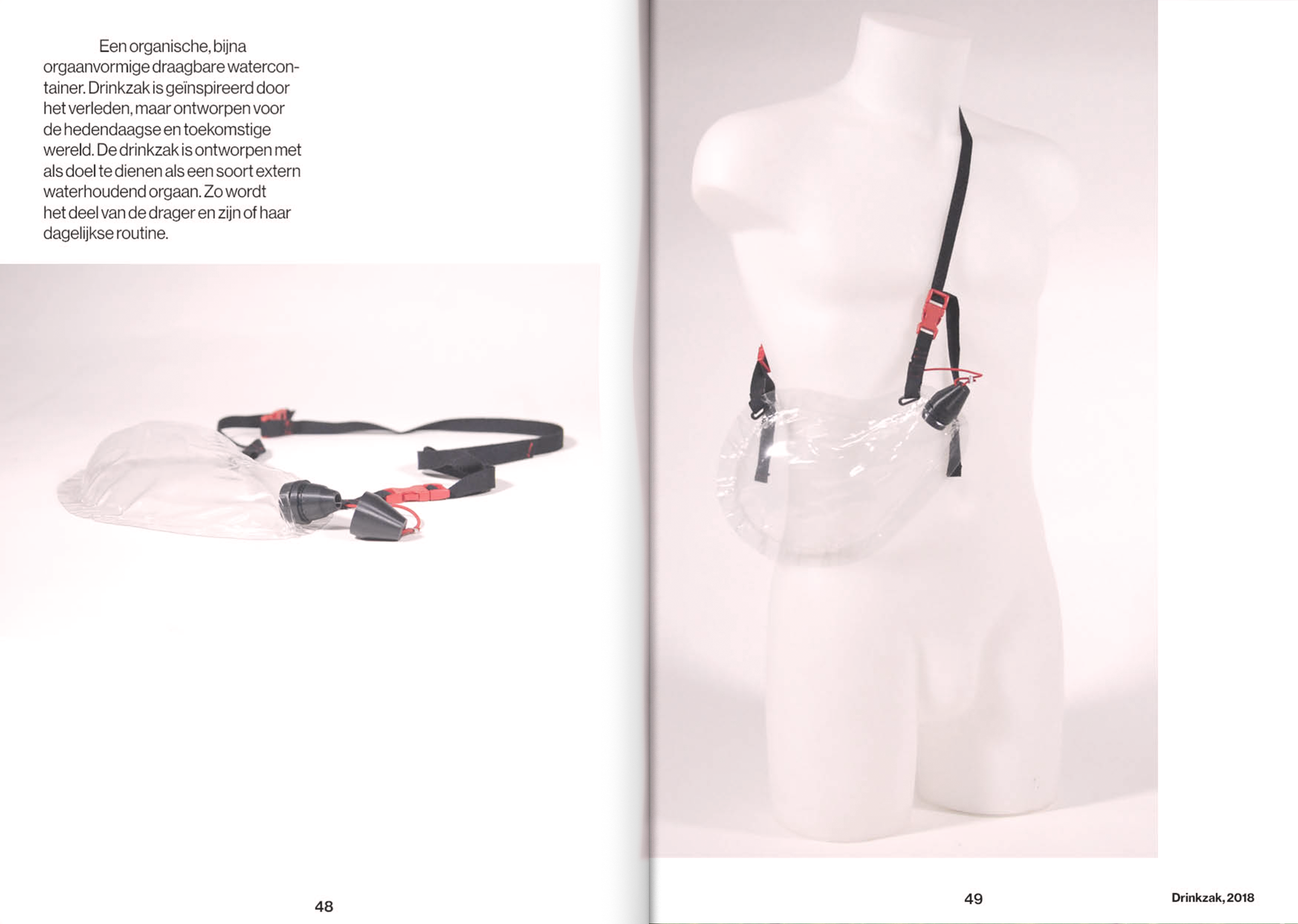 Een organische, bijna orgaanvormige draagbare watercontainer. Drinkzak is geïnspireerd door het verleden, maar ontworpen voor de hedendaagse en toekomstige wereld. De drinkzak is ontworpen met als doel te dienen als een soort extern waterhoudend orgaan. Zo wordt het deel van de drager en zijn of haar dagelijkse routine.

48

49

Drinkzak, 2018